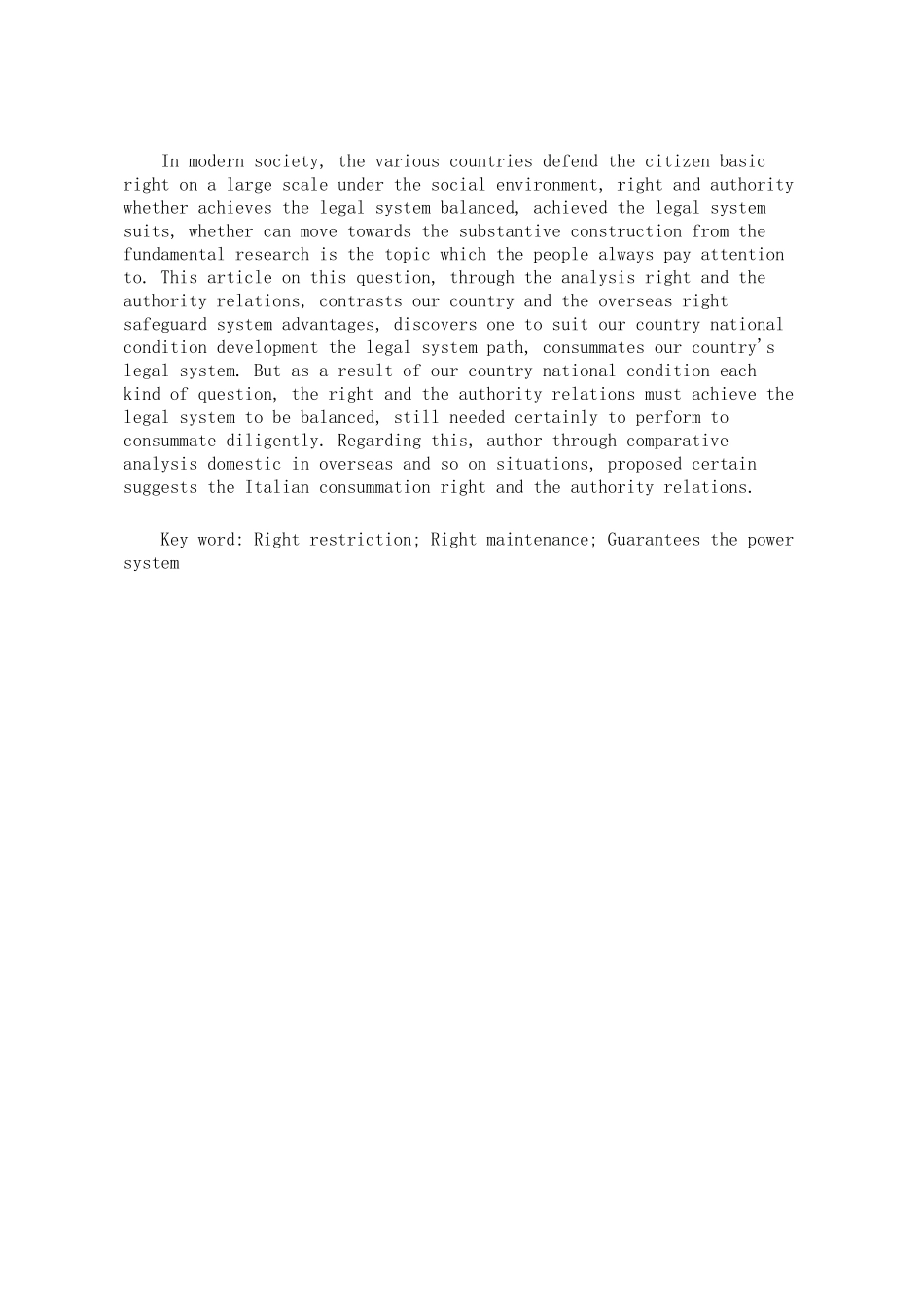 In modern society, the various countries defend the citizen basic right on a large scale under the social environment, right and authority whether achieves the legal system balanced, achieved the legal system suits, whether can move towards the substantive construction from the fundamental research is the topic which the people always pay attention to. This article on this question, through the analysis right and the authority relations, contrasts our country and the overseas right safeguard system advantages, discovers one to suit our country national condition development the legal system path, consummates our country's legal system. But as a result of our country national condition each kind of question, the right and the authority relations must achieve the legal system to be balanced, still needed certainly to perform to consummate diligently. Regarding this, author through comparative analysis domestic in overseas and so on situations, proposed certain suggests the Italian consummation right and the authority relations.

Key word: Right restriction; Right maintenance; Guarantees the power system